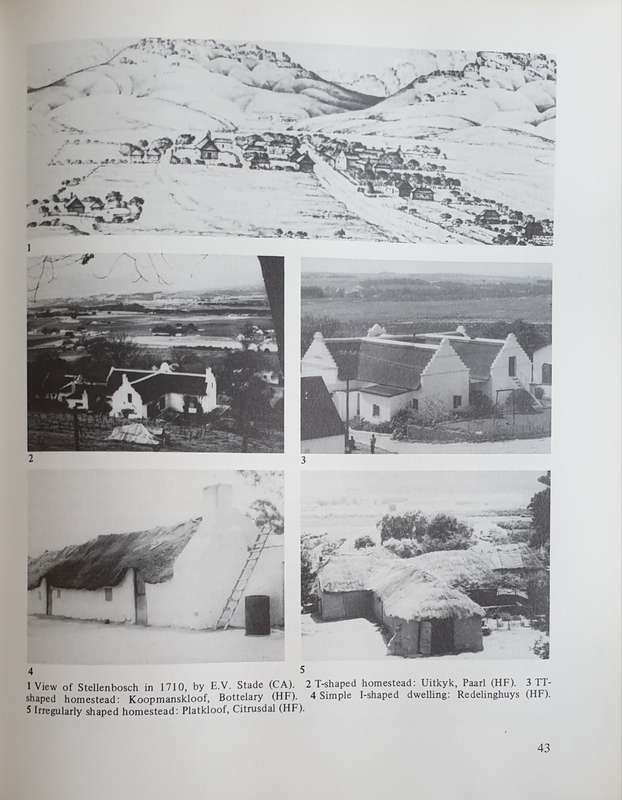 1

2

3

4

5

1 View of Stellenbosch in 1710, by E.V. Stade (CA). 2 T-shaped homestead: Uitkyk, Paarl (HF). 3 TT-shaped homestead: Koopmanskloof, Bottelary (HF). 4 Simple I-shaped dwelling: Redelinghuys (HF). 5 Irregularly shaped homestead: Platkloof, Citrusdal (HF).

43